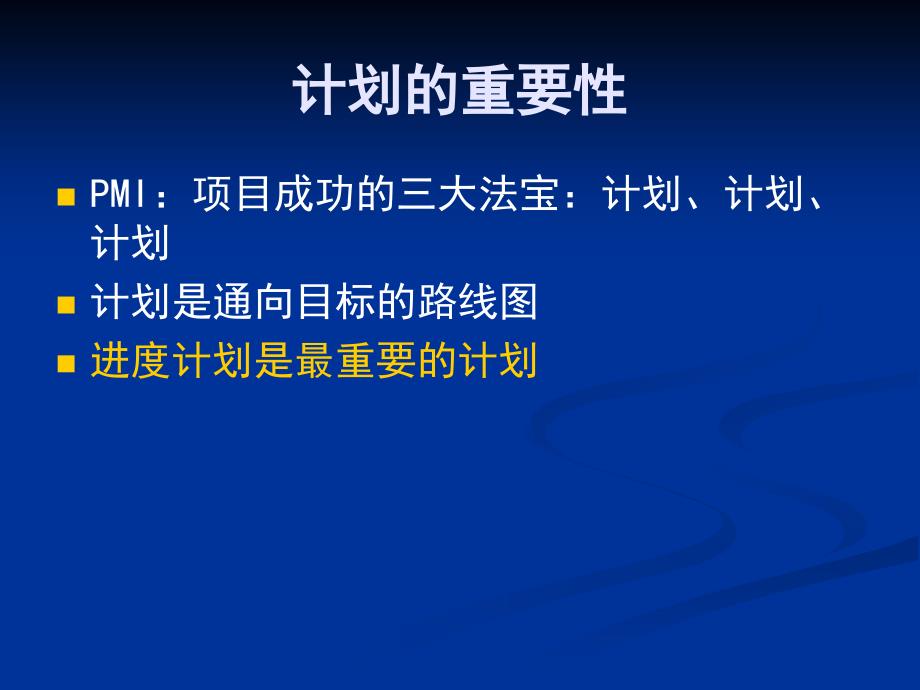 计划的重要性

■ PMI：项目成功的三大法宝：计划、计划、计划

■ 计划是通向目标的路线图

■ 进度计划是最重要的计划